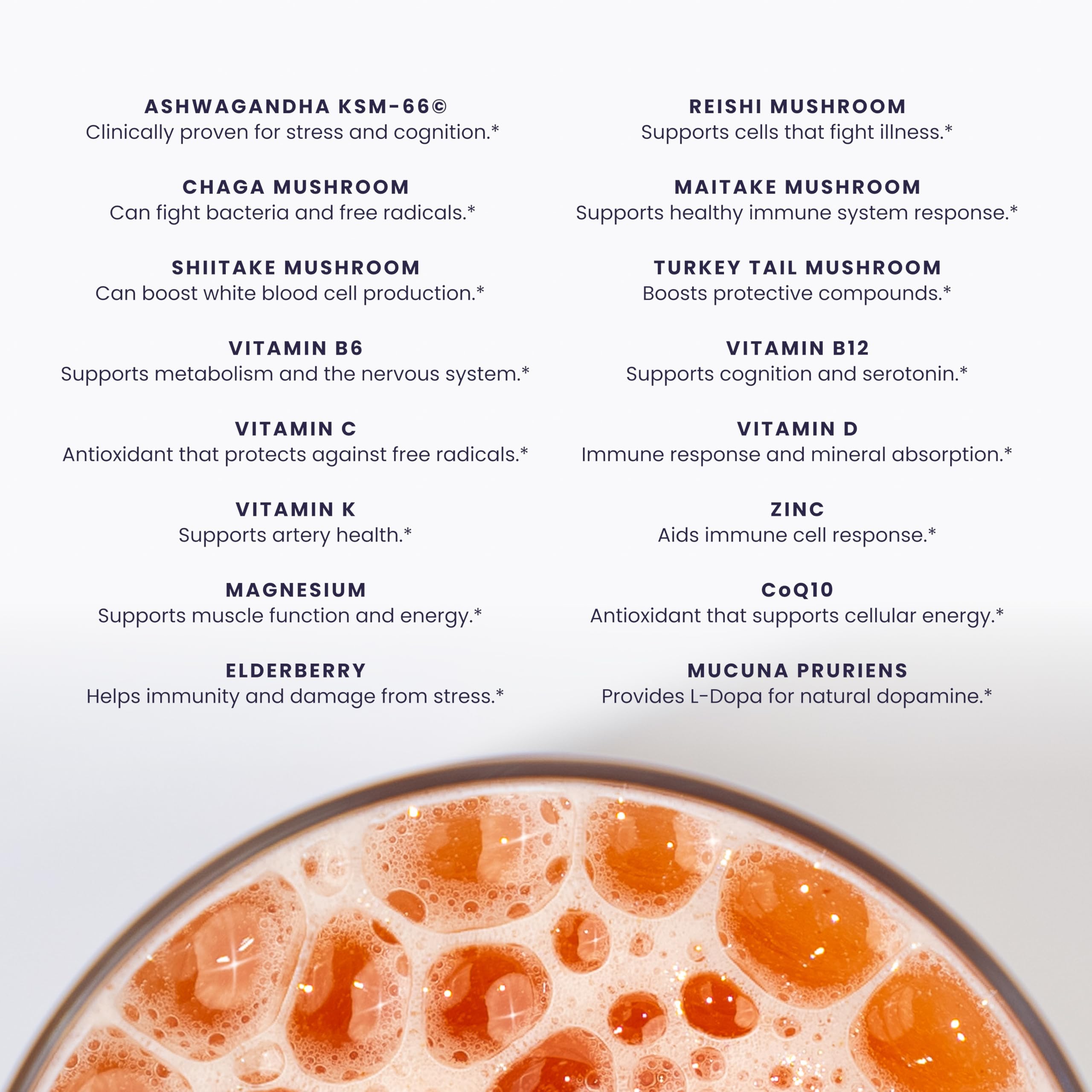 ASHWAGANDHA KSM-66©
Clinically proven for stress and cognition.*

CHAGA MUSHROOM
Can fight bacteria and free radicals.*

SHIITAKE MUSHROOM
Can boost white blood cell production.*

VITAMIN B6
Supports metabolism and the nervous system.*

VITAMIN C
Antioxidant that protects against free radicals.*

VITAMIN K
Supports artery health.*

MAGNESIUM
Supports muscle function and energy.*

ELDERBERRY
Helps immunity and damage from stress.*

REISHI MUSHROOM
Supports cells that fight illness.*

MAITAKE MUSHROOM
Supports healthy immune system response.*

TURKEY TAIL MUSHROOM
Boosts protective compounds.*

VITAMIN B12
Supports cognition and serotonin.*

VITAMIN D
Immune response and mineral absorption.*

ZINC
Aids immune cell response.*

CoQ10
Antioxidant that supports cellular energy.*

MUCUNA PRURIENS
Provides L-Dopa for natural dopamine.*